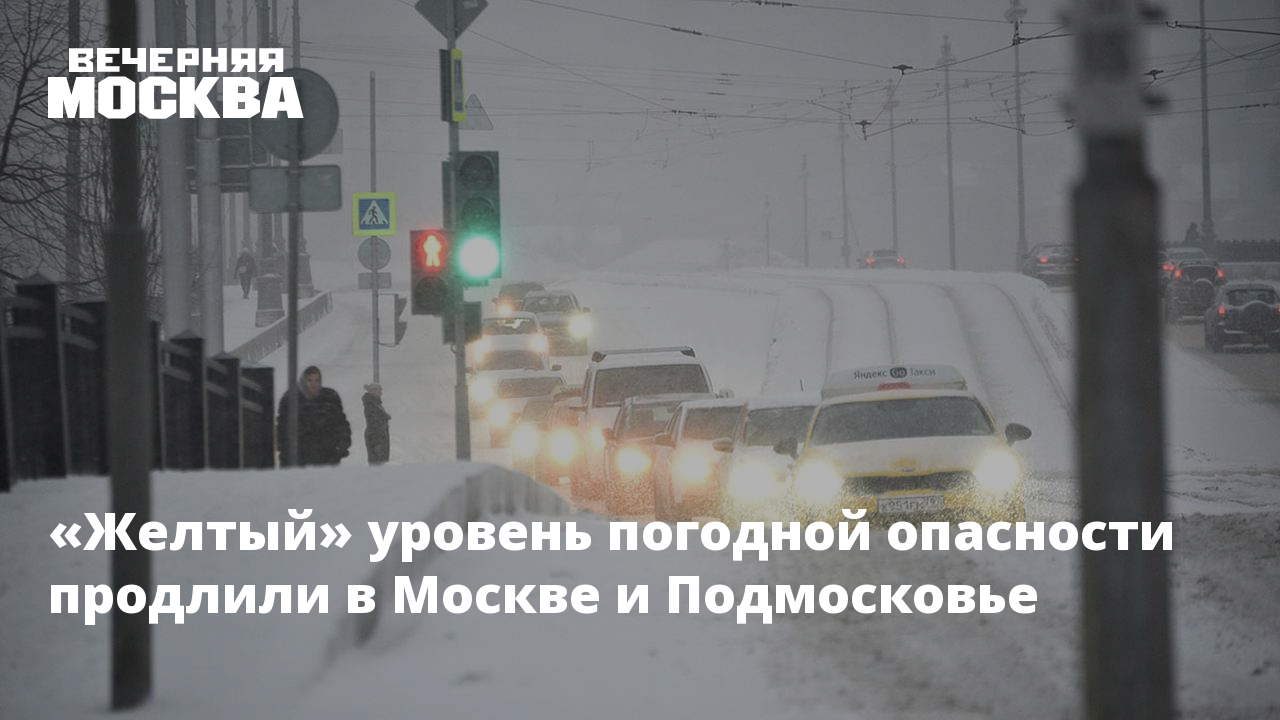 ВЕЧЕРНЯЯ МОСКВА

Яндекс Go Такси

«Желтый» уровень погодной опасности продлили в Москве и Подмосковье